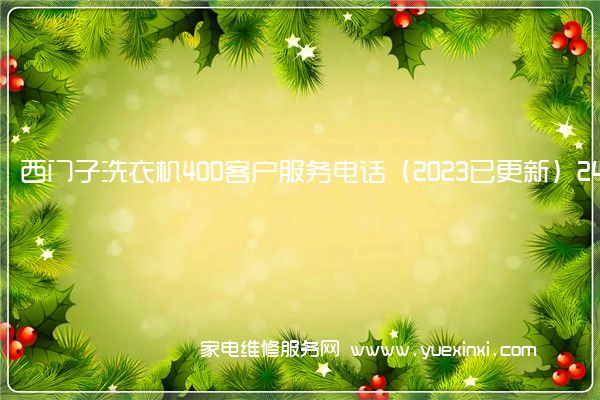 西门子洗衣机400客户服务电话（2023已更新）24

家电维修服务网 www.yuexinxi.com